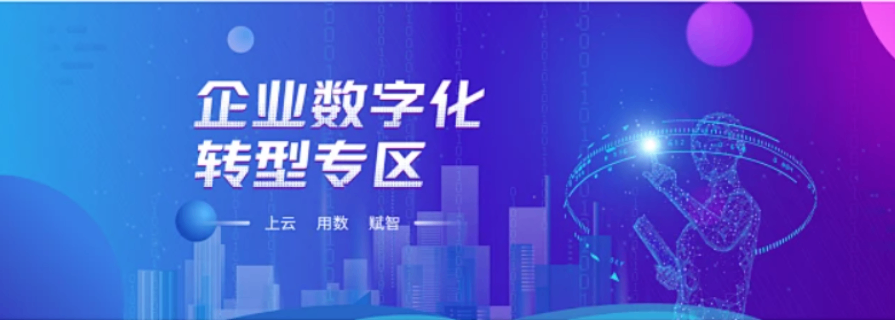 企业数字化
转型专区

上云　用数　赋智